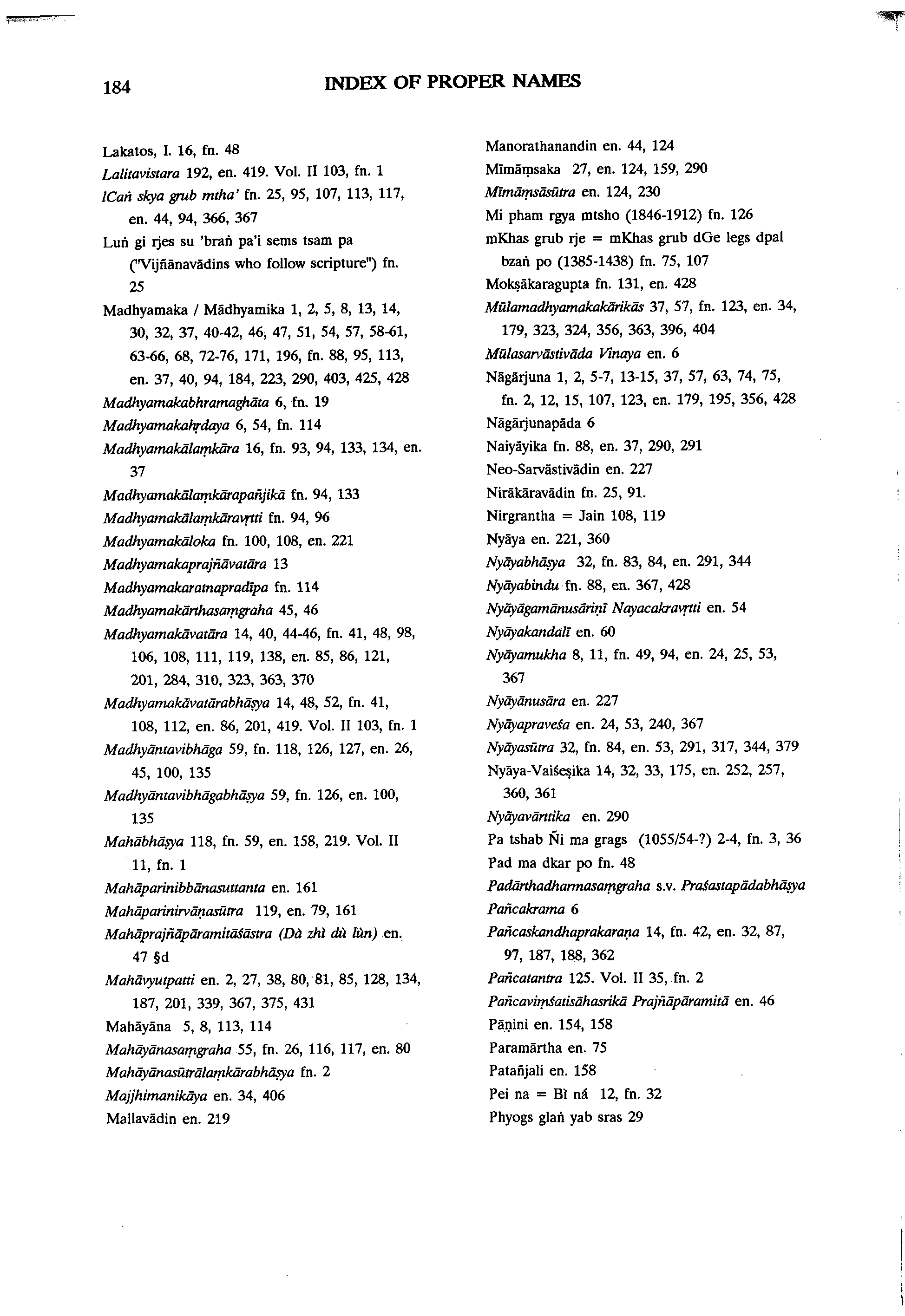 184 INDEX OF PROPER NAMES

Lakatos, I. 16, fn. 48
Lalitavistara 192, en. 419. Vol. II 103, fn. 1
lCaṅ skya grub mtha' fn. 25, 95, 107, 113, 117, en. 44, 94, 366, 367
Luṅ gi rjes su 'braṅ pa'i sems tsam pa ("Vijñānavādins who follow scripture") fn. 25
Madhyamaka / Mādhyamika 1, 2, 5, 8, 13, 14, 30, 32, 37, 40-42, 46, 47, 51, 54, 57, 58-61, 63-66, 68, 72-76, 171, 196, fn. 88, 95, 113, en. 37, 40, 94, 184, 223, 290, 403, 425, 428
Madhyamakabhramaghāta 6, fn. 19
Madhyamakahṛdaya 6, 54, fn. 114
Madhyamakālaṃkāra 16, fn. 93, 94, 133, 134, en. 37
Madhyamakālaṃkārapañjikā fn. 94, 133
Madhyamakālaṃkāravṛtti fn. 94, 96
Madhyamakāloka fn. 100, 108, en. 221
Madhyamakaprajñāvatāra 13
Madhyamakaratnapradīpa fn. 114
Madhyamakārthasaṃgraha 45, 46
Madhyamakāvatāra 14, 40, 44-46, fn. 41, 48, 98, 106, 108, 111, 119, 138, en. 85, 86, 121, 201, 284, 310, 323, 363, 370
Madhyamakāvatārabhāṣya 14, 48, 52, fn. 41, 108, 112, en. 86, 201, 419. Vol. II 103, fn. 1
Madhyāntavibhāga 59, fn. 118, 126, 127, en. 26, 45, 100, 135
Madhyāntavibhāgabhāṣya 59, fn. 126, en. 100, 135
Mahābhāṣya 118, fn. 59, en. 158, 219. Vol. II 11, fn. 1
Mahāparinibbānasuttanta en. 161
Mahāparinirvāṇasūtra 119, en. 79, 161
Mahāprajñāpāramitāśāstra (Dà zhì dù lùn) en. 47 §d
Mahāvyutpatti en. 2, 27, 38, 80, 81, 85, 128, 134, 187, 201, 339, 367, 375, 431
Mahāyāna 5, 8, 113, 114
Mahāyānasaṃgraha 55, fn. 26, 116, 117, en. 80
Mahāyānasūtrālaṃkārabhāṣya fn. 2
Majjhimanikāya en. 34, 406
Mallavādin en. 219

Manorathanandin en. 44, 124
Mīmāṃsaka 27, en. 124, 159, 290
Mīmāṃsāsūtra en. 124, 230
Mi pham rgya mtsho (1846-1912) fn. 126
mKhas grub rje = mKhas grub dGe legs dpal bzaṅ po (1385-1438) fn. 75, 107
Mokṣākaragupta fn. 131, en. 428
Mūlamadhyamakakārikās 37, 57, fn. 123, en. 34, 179, 323, 324, 356, 363, 396, 404
Mūlasarvāstivāda Vinaya en. 6
Nāgārjuna 1, 2, 5-7, 13-15, 37, 57, 63, 74, 75, fn. 2, 12, 15, 107, 123, en. 179, 195, 356, 428
Nāgārjunapāda 6
Naiyāyika fn. 88, en. 37, 290, 291
Neo-Sarvāstivādin en. 227
Nirākāravādin fn. 25, 91.
Nirgrantha = Jain 108, 119
Nyāya en. 221, 360
Nyāyabhāṣya 32, fn. 83, 84, en. 291, 344
Nyāyabindu fn. 88, en. 367, 428
Nyāyāgamānusāriṇī Nayacakravṛtti en. 54
Nyāyakandalī en. 60
Nyāyamukha 8, 11, fn. 49, 94, en. 24, 25, 53, 367
Nyāyānusāra en. 227
Nyāyapraveśa en. 24, 53, 240, 367
Nyāyasūtra 32, fn. 84, en. 53, 291, 317, 344, 379
Nyāya-Vaiśeṣika 14, 32, 33, 175, en. 252, 257, 360, 361
Nyāyavārttika en. 290
Pa tshab Ñi ma grags (1055/54-?) 2-4, fn. 3, 36
Pad ma dkar po fn. 48
Padārthadharmasaṃgraha s.v. Praśastapādabhāṣya
Pañcakrama 6
Pañcaskandhaprakaraṇa 14, fn. 42, en. 32, 87, 97, 187, 188, 362
Pañcatantra 125. Vol. II 35, fn. 2
Pañcaviṃśatisāhasrikā Prajñāpāramitā en. 46
Pāṇini en. 154, 158
Paramārtha en. 75
Patañjali en. 158
Pei na = Bì ná 12, fn. 32
Phyogs glaṅ yab sras 29